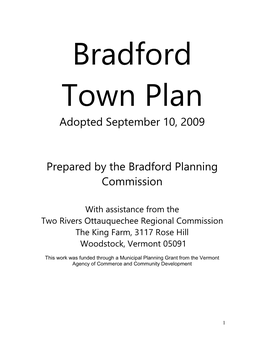 Bradford Town Plan

Adopted September 10, 2009

Prepared by the Bradford Planning Commission

With assistance from the
Two Rivers Ottauquechee Regional Commission
The King Farm, 3117 Rose Hill
Woodstock, Vermont 05091

This work was funded through a Municipal Planning Grant from the Vermont Agency of Commerce and Community Development

1